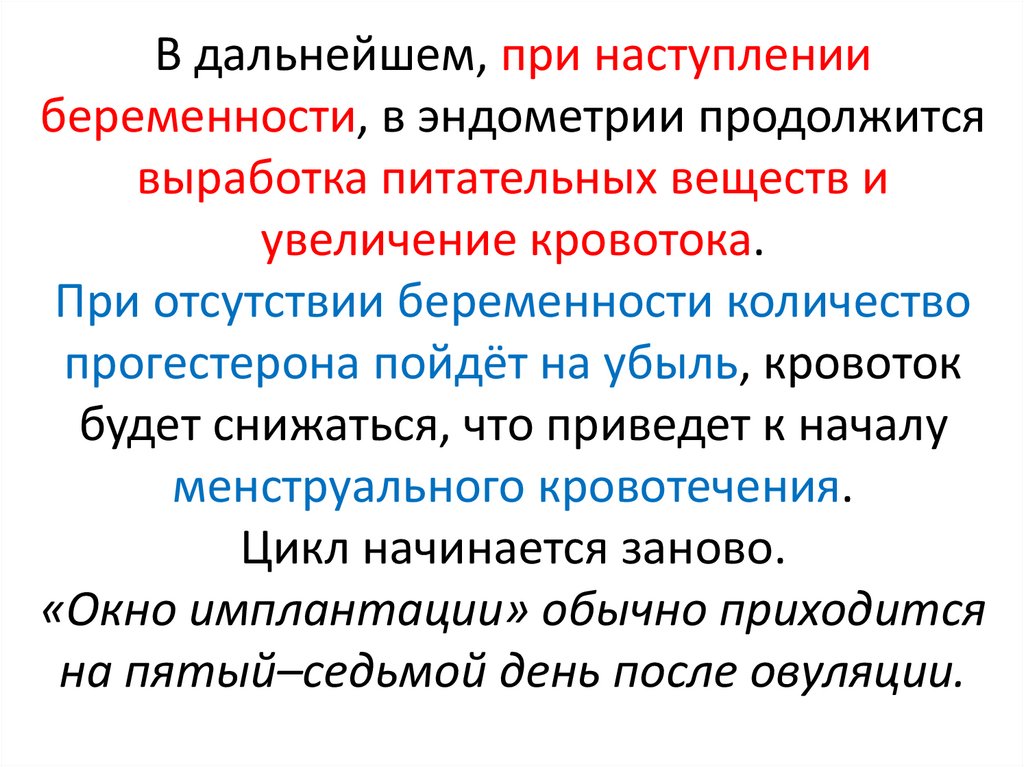 В дальнейшем, при наступлении беременности, в эндометрии продолжится выработка питательных веществ и увеличение кровотока.

При отсутствии беременности количество прогестерона пойдёт на убыль, кровоток будет снижаться, что приведет к началу менструального кровотечения.

Цикл начинается заново.

«Окно имплантации» обычно приходится на пятый–седьмой день после овуляции.